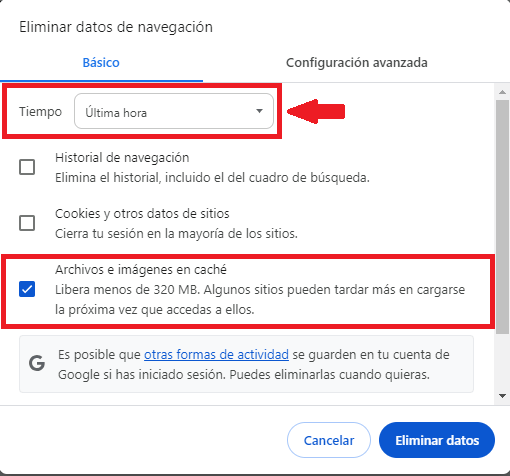 Eliminar datos de navegación

Básico

Configuración avanzada

Tiempo

Última hora

Historial de navegación
Elimina el historial, incluido el del cuadro de búsqueda.

Cookies y otros datos de sitios
Cierra tu sesión en la mayoría de los sitios.

Archivos e imágenes en caché
Libera menos de 320 MB. Algunos sitios pueden tardar más en cargarse la próxima vez que accedas a ellos.

G

Es posible que otras formas de actividad se guarden en tu cuenta de Google si has iniciado sesión. Puedes eliminarlas cuando quieras.

Cancelar

Eliminar datos